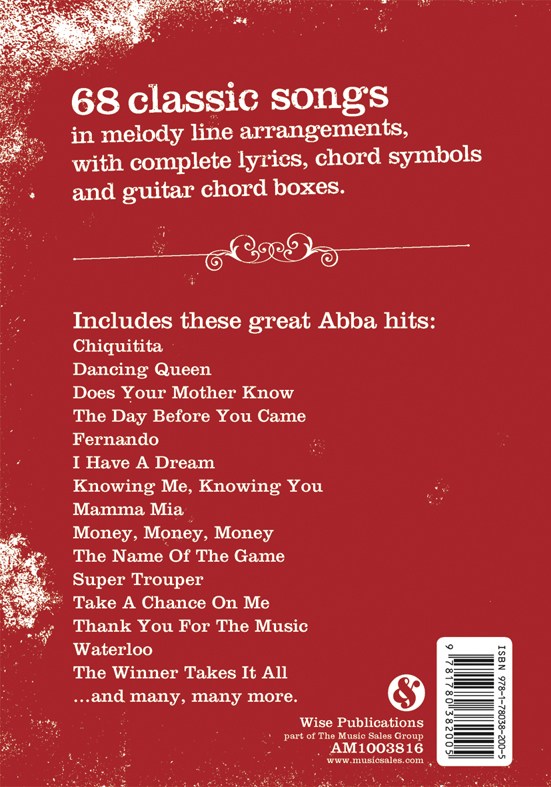 68 classic songs
in melody line arrangements, with complete lyrics, chord symbols and guitar chord boxes.

Includes these great Abba hits:
Chiquitita
Dancing Queen
Does Your Mother Know
The Day Before You Came
Fernando
I Have A Dream
Knowing Me, Knowing You
Mamma Mia
Money, Money, Money
The Name Of The Game
Super Trouper
Take A Chance On Me
Thank You For The Music
Waterloo
The Winner Takes It All
...and many, many more.

Wise Publications
part of The Music Sales Group
AM1003816
www.musicsales.com

ISBN 978-1-78038-200-5
9 781780 382005